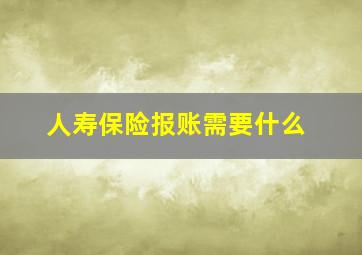 人寿保险报账需要什么